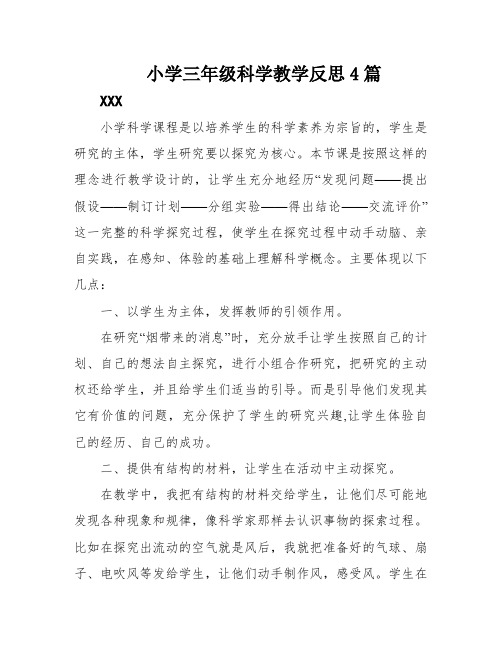 小学三年级科学教学反思4篇

XXX

小学科学课程是以培养学生的科学素养为宗旨的，学生是研究的主体，学生研究要以探究为核心。本节课是按照这样的理念进行教学设计的，让学生充分地经历“发现问题——提出假设——制订计划——分组实验——得出结论——交流评价”这一完整的科学探究过程，使学生在探究过程中动手动脑、亲自实践，在感知、体验的基础上理解科学概念。主要体现以下几点：

一、以学生为主体，发挥教师的引领作用。

在研究“烟带来的消息”时，充分放手让学生按照自己的计划、自己的想法自主探究，进行小组合作研究，把研究的主动权还给学生，并且给学生们适当的引导。而是引导他们发现其它有价值的问题，充分保护了学生的研究兴趣,让学生体验自己的经历、自己的成功。

二、提供有结构的材料，让学生在活动中主动探究。

在教学中，我把有结构的材料交给学生，让他们尽可能地发现各种现象和规律，像科学家那样去认识事物的探索过程。比如在探究出流动的空气就是风后，我就把准备好的气球、扇子、电吹风等发给学生，让他们动手制作风，感受风。学生在